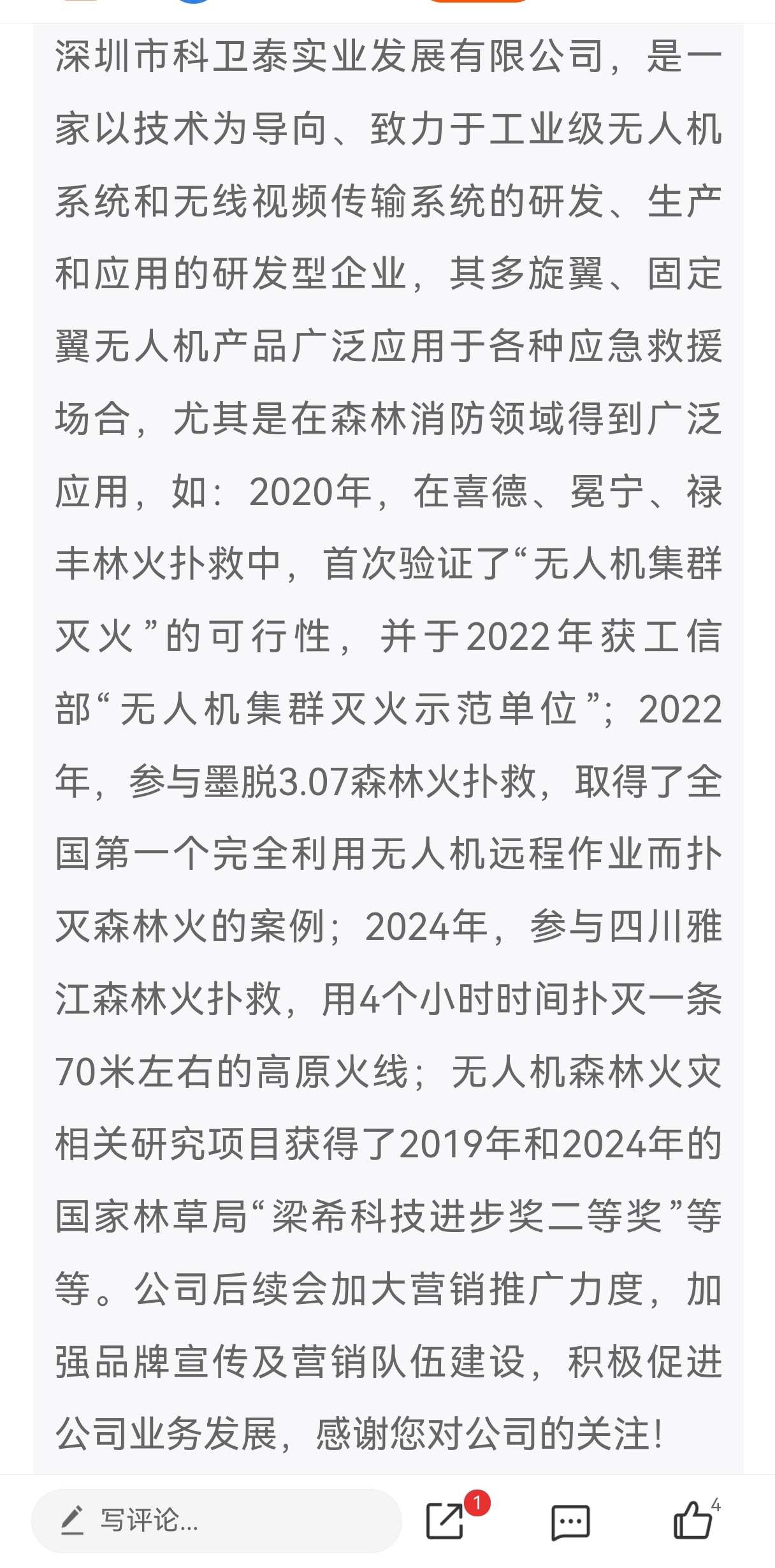 深圳市科卫泰实业发展有限公司，是一家以技术为导向、致力于工业级无人机系统和无线视频传输系统的研发、生产和应用的研发型企业，其多旋翼、固定翼无人机产品广泛应用于各种应急救援场合，尤其是在森林消防领域得到广泛应用，如：2020年，在喜德、冕宁、禄丰林火扑救中，首次验证了“无人机集群灭火”的可行性，并于2022年获工信部“无人机集群灭火示范单位”；2022年，参与墨脱3.07森林火扑救，取得了全国第一个完全利用无人机远程作业而扑灭森林火的案例；2024年，参与四川雅江森林火扑救，用4个小时时间扑灭一条70米左右的高原火线；无人机森林火灾相关研究项目获得了2019年和2024年的国家林草局“梁希科技进步奖二等奖”等等。公司后续会加大营销推广力度，加强品牌宣传及营销队伍建设，积极促进公司业务发展，感谢您对公司的关注！

写评论...

1

4